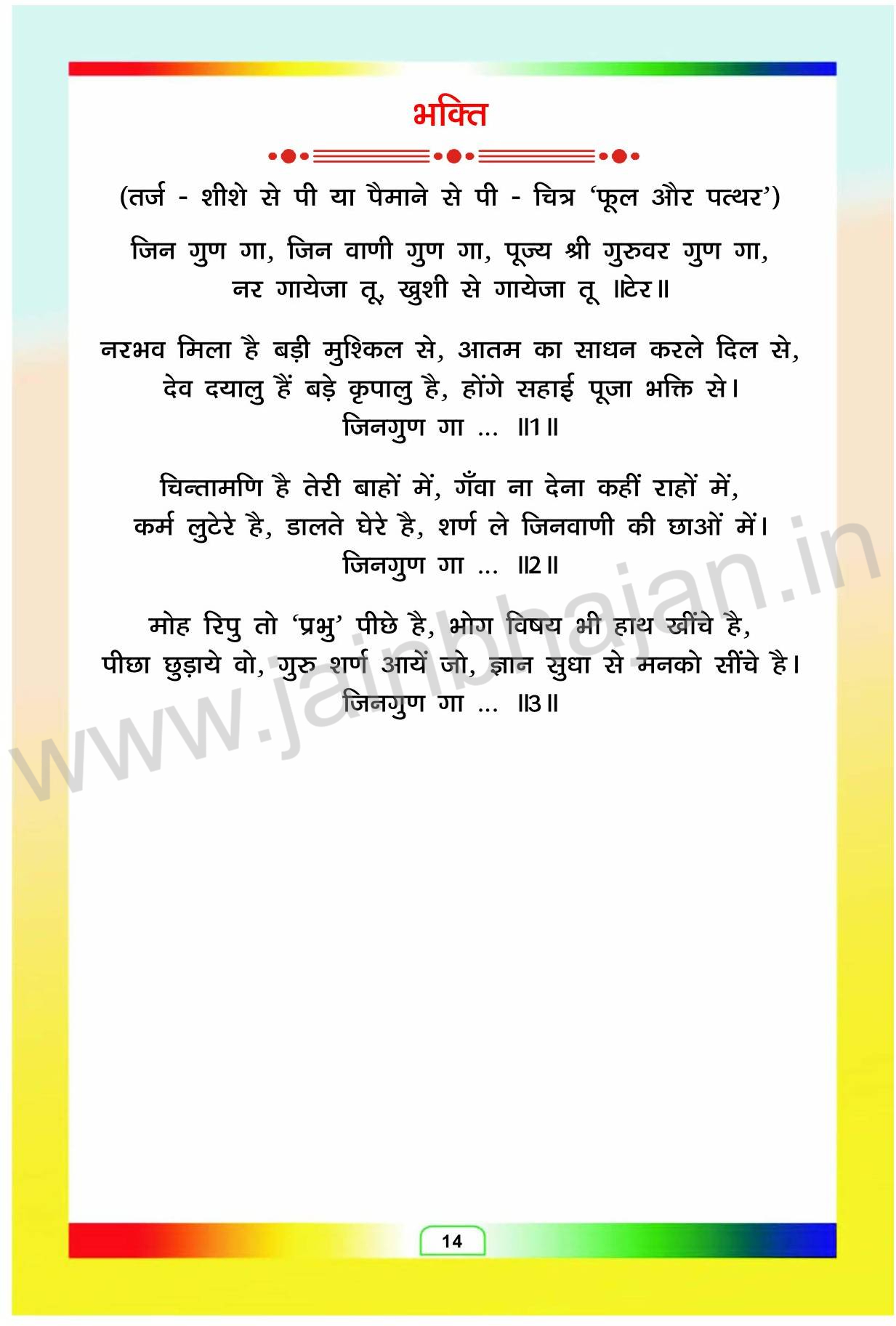 भक्ति

(तर्ज - शीशे से पी या पैमाने से पी - चित्र 'फूल और पत्थर')

जिन गुण गा, जिन वाणी गुण गा, पूज्य श्री गुरुवर गुण गा,
नर गायेजा तू, खुशी से गायेजा तू ॥टेर॥

नरभव मिला है बड़ी मुश्किल से, आतम का साधन करले दिल से,
देव दयालु हैं बड़े कृपालु है, होंगे सहाई पूजा भक्ति से।
जिनगुण गा ... ॥1॥

चिन्तामणि है तेरी बाहों में, गँवा ना देना कहीं राहों में,
कर्म लुटेरे है, डालते घेरे है, शर्ण ले जिनवाणी की छाओं में।
जिनगुण गा ... ॥2॥

मोह रिपु तो 'प्रभु' पीछे है, भोग विषय भी हाथ खींचे है,
पीछा छुड़ाये वो, गुरु शर्ण आयें जो, ज्ञान सुधा से मनको सींचे है।
जिनगुण गा ... ॥3॥

14

www.jainbhajan.in